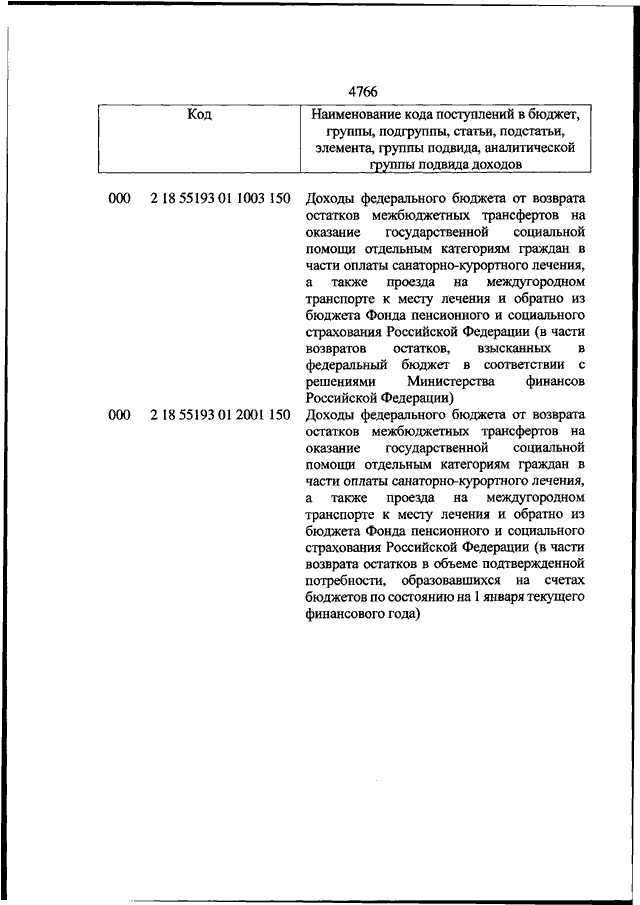 4766

| Код | Наименование кода поступлений в бюджет, группы, подгруппы, статьи, подстатьи, элемента, группы подвида, аналитической группы подвида доходов |
|---|---|
| 000 2 18 55193 01 1003 150 | Доходы федерального бюджета от возврата остатков межбюджетных трансфертов на оказание государственной социальной помощи отдельным категориям граждан в части оплаты санаторно-курортного лечения, а также проезда на междугородном транспорте к месту лечения и обратно из бюджета Фонда пенсионного и социального страхования Российской Федерации (в части возвратов остатков, взысканных в федеральный бюджет в соответствии с решениями Министерства финансов Российской Федерации) |
| 000 2 18 55193 01 2001 150 | Доходы федерального бюджета от возврата остатков межбюджетных трансфертов на оказание государственной социальной помощи отдельным категориям граждан в части оплаты санаторно-курортного лечения, а также проезда на междугородном транспорте к месту лечения и обратно из бюджета Фонда пенсионного и социального страхования Российской Федерации (в части возврата остатков в объеме подтвержденной потребности, образовавшихся на счетах бюджетов по состоянию на 1 января текущего финансового года) |